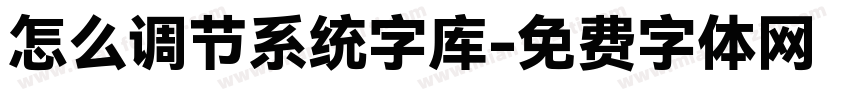 怎么调节系统字库-免费字体网